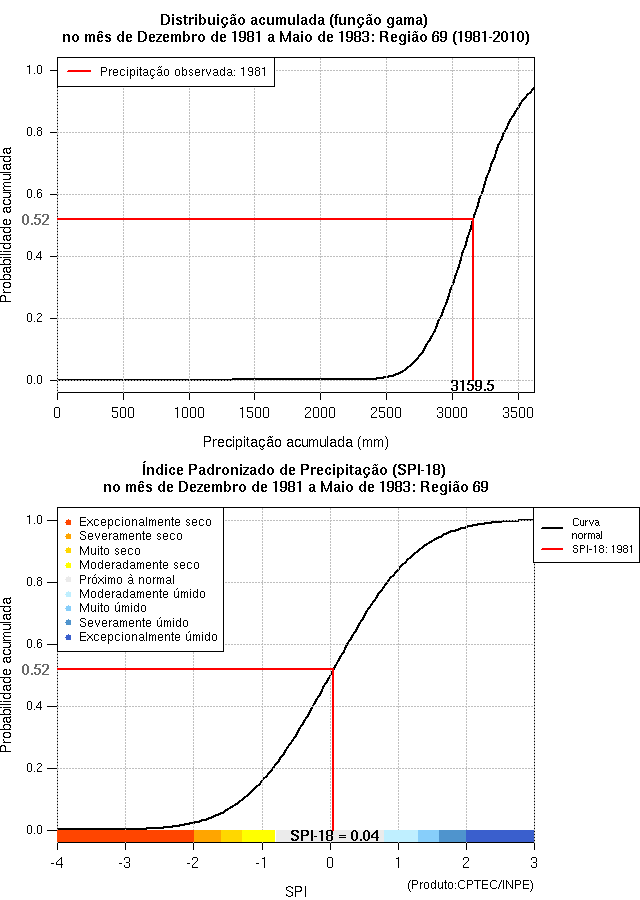 Distribuição acumulada (função gama)
no mês de Dezembro de 1981 a Maio de 1983: Região 69 (1981-2010)

Precipitação observada: 1981

Probabilidade acumulada

1.0
0.8
0.6
0.52
0.4
0.2
0.0

3159.5

0
500
1000
1500
2000
2500
3000
3500

Precipitação acumulada (mm)

Índice Padronizado de Precipitação (SPI-18)
no mês de Dezembro de 1981 a Maio de 1983: Região 69

Excepcionalmente seco
Severamente seco
Muito seco
Moderadamente seco
Próximo à normal
Moderadamente úmido
Muito úmido
Severamente úmido
Excepcionalmente úmido

Curva normal
SPI-18: 1981

Probabilidade acumulada

1.0
0.8
0.6
0.52
0.4
0.2
0.0

SPI-18 = 0.04

-4
-3
-2
-1
0
1
2
3

SPI

(Produto:CPTEC/INPE)